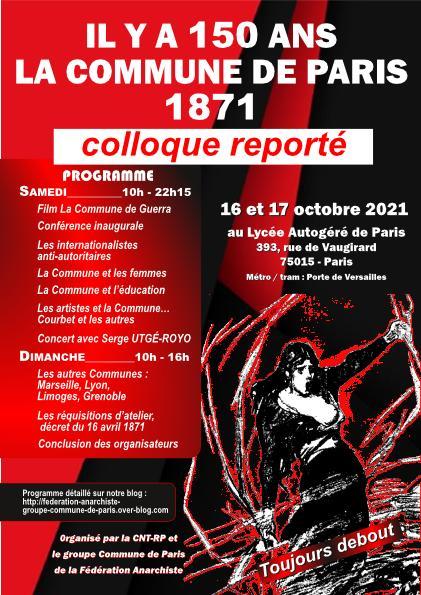 IL Y A 150 ANS
LA COMMUNE DE PARIS
1871

colloque reporté

PROGRAMME

SAMEDI________10h - 22h15

Film La Commune de Guerra

Conférence inaugurale

Les internationalistes anti-autoritaires

La Commune et les femmes

La Commune et l'éducation

Les artistes et la Commune… Courbet et les autres

Concert avec Serge UTGÉ-ROYO

DIMANCHE________10h - 16h

Les autres Communes : Marseille, Lyon, Limoges, Grenoble

Les réquisitions d'atelier, décret du 16 avril 1871

Conclusion des organisateurs

16 et 17 octobre 2021

au Lycée Autogéré de Paris
393, rue de Vaugirard
75015 - Paris

Métro / tram : Porte de Versailles

Programme détaillé sur notre blog :
http://federation-anarchiste-groupe-commune-de-paris.over-blog.com

Organisé par la CNT-RP et le groupe Commune de Paris de la Fédération Anarchiste

Toujours debout